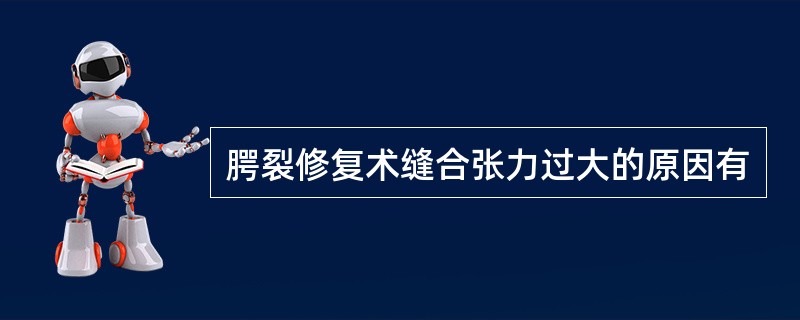 腭裂修复术缝合张力过大的原因有